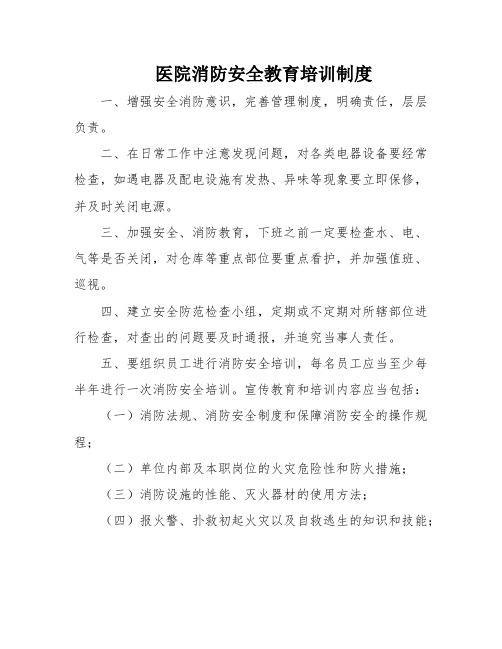 医院消防安全教育培训制度

一、增强安全消防意识，完善管理制度，明确责任，层层负责。

二、在日常工作中注意发现问题，对各类电器设备要经常检查，如遇电器及配电设施有发热、异味等现象要立即保修，并及时关闭电源。

三、加强安全、消防教育，下班之前一定要检查水、电、气等是否关闭，对仓库等重点部位要重点看护，并加强值班、巡视。

四、建立安全防范检查小组，定期或不定期对所辖部位进行检查，对查出的问题要及时通报，并追究当事人责任。

五、要组织员工进行消防安全培训，每名员工应当至少每半年进行一次消防安全培训。宣传教育和培训内容应当包括：

（一）消防法规、消防安全制度和保障消防安全的操作规程；

（二）单位内部及本职岗位的火灾危险性和防火措施；

（三）消防设施的性能、灭火器材的使用方法；

（四）报火警、扑救初起火灾以及自救逃生的知识和技能；